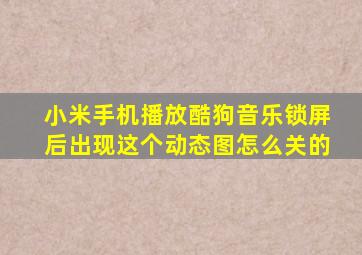 小米手机播放酷狗音乐锁屏后出现这个动态图怎么关的